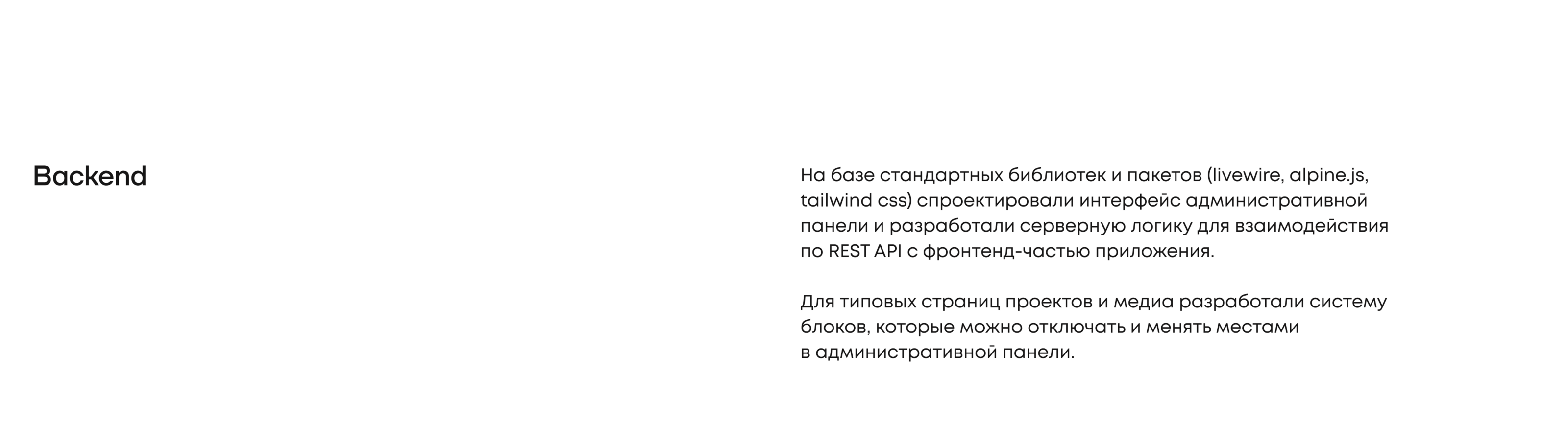 Backend

На базе стандартных библиотек и пакетов (livewire, alpine.js, tailwind css) спроектировали интерфейс административной панели и разработали серверную логику для взаимодействия по REST API с фронтенд-частью приложения.

Для типовых страниц проектов и медиа разработали систему блоков, которые можно отключать и менять местами в административной панели.